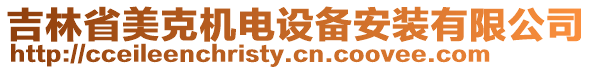 吉林省美克机电设备安装有限公司
http://cceileenchristy.cn.coovee.com